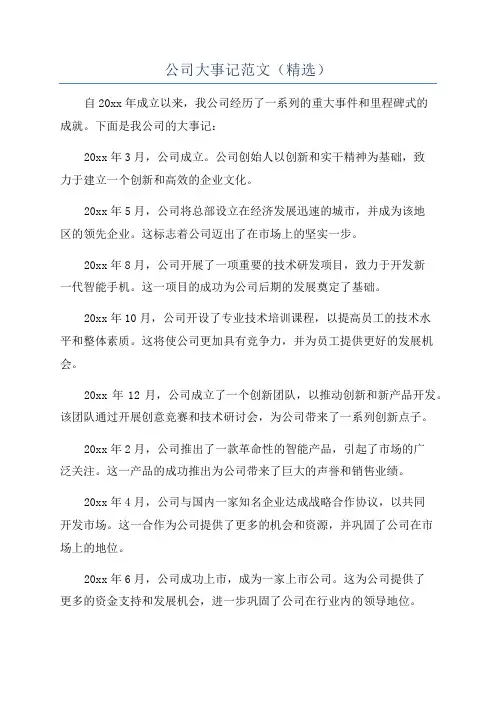 公司大事记范文（精选）

自20xx年成立以来，我公司经历了一系列的重大事件和里程碑式的成就。下面是我公司的大事记：

20xx年3月，公司成立。公司创始人以创新和实干精神为基础，致力于建立一个创新和高效的企业文化。

20xx年5月，公司将总部设立在经济发展迅速的城市，并成为该地区的领先企业。这标志着公司迈出了在市场上的坚实一步。

20xx年8月，公司开展了一项重要的技术研发项目，致力于开发新一代智能手机。这一项目的成功为公司后期的发展奠定了基础。

20xx年10月，公司开设了专业技术培训课程，以提高员工的技术水平和整体素质。这将使公司更加具有竞争力，并为员工提供更好的发展机会。

20xx年12月，公司成立了一个创新团队，以推动创新和新产品开发。该团队通过开展创意竞赛和技术研讨会，为公司带来了一系列创新点子。

20xx年2月，公司推出了一款革命性的智能产品，引起了市场的广泛关注。这一产品的成功推出为公司带来了巨大的声誉和销售业绩。

20xx年4月，公司与国内一家知名企业达成战略合作协议，以共同开发市场。这一合作为公司提供了更多的机会和资源，并巩固了公司在市场上的地位。

20xx年6月，公司成功上市，成为一家上市公司。这为公司提供了更多的资金支持和发展机会，进一步巩固了公司在行业内的领导地位。